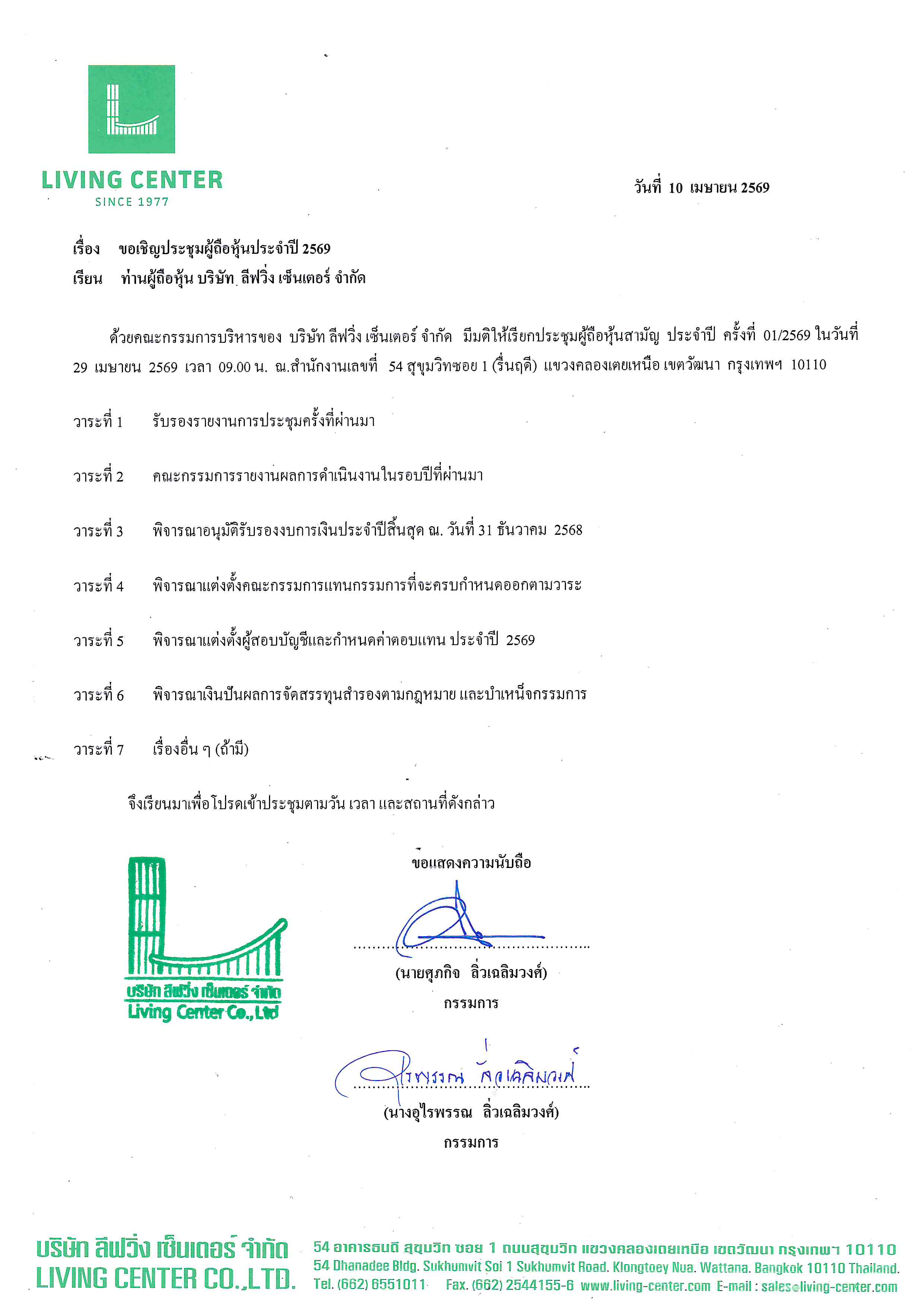 LIVING CENTER
SINCE 1977

วันที่ 10 เมษายน 2569

เรื่อง ขอเชิญประชุมผู้ถือหุ้นประจำปี 2569
เรียน ท่านผู้ถือหุ้น บริษัท ลีฟวิ่ง เซ็นเตอร์ จำกัด

ด้วยคณะกรรมการบริหารของ บริษัท ลีฟวิ่ง เซ็นเตอร์ จำกัด มีมติให้เรียกประชุมผู้ถือหุ้นสามัญ ประจำปี ครั้งที่ 01/2569 ในวันที่ 29 เมษายน 2569 เวลา 09.00 น. ณ.สำนักงานเลขที่ 54 สุขุมวิทซอย 1 (รื่นฤดี) แขวงคลองเตยเหนือ เขตวัฒนา กรุงเทพฯ 10110

วาระที่ 1 รับรองรายงานการประชุมครั้งที่ผ่านมา

วาระที่ 2 คณะกรรมการรายงานผลการดำเนินงานในรอบปีที่ผ่านมา

วาระที่ 3 พิจารณาอนุมัติรับรองงบการเงินประจำปีสิ้นสุด ณ. วันที่ 31 ธันวาคม 2568

วาระที่ 4 พิจารณาแต่งตั้งคณะกรรมการแทนกรรมการที่จะครบกำหนดออกตามวาระ

วาระที่ 5 พิจารณาแต่งตั้งผู้สอบบัญชีและกำหนดค่าตอบแทน ประจำปี 2569

วาระที่ 6 พิจารณาเงินปันผลการจัดสรรทุนสำรองตามกฎหมาย และบำเหน็จกรรมการ

วาระที่ 7 เรื่องอื่น ๆ (ถ้ามี)

จึงเรียนมาเพื่อโปรดเข้าประชุมตามวัน เวลา และสถานที่ดังกล่าว

ขอแสดงความนับถือ

บริษัท ลีฟวิ่ง เซ็นเตอร์ จำกัด
Living Center Co., Ltd

(นายศุภกิจ ลิ่วเฉลิมวงศ์)
กรรมการ

อุไรพรรณ ลิ่วเฉลิมวงศ์
(นางอุไรพรรณ ลิ่วเฉลิมวงศ์)
กรรมการ

บริษัท ลีฟวิ่ง เซ็นเตอร์ จำกัด
LIVING CENTER CO.,LTD.
54 อาคารธนดี สุขุมวิท ซอย 1 ถนนสุขุมวิท แขวงคลองเตยเหนือ เขตวัฒนา กรุงเทพฯ 10110
54 Dhanadee Bldg. Sukhumvit Soi 1 Sukhumvit Road. Klongtoey Nua. Wattana. Bangkok 10110 Thailand.
Tel. (662) 6551011 Fax. (662) 2544155-6 www.living-center.com E-mail : sales@living-center.com